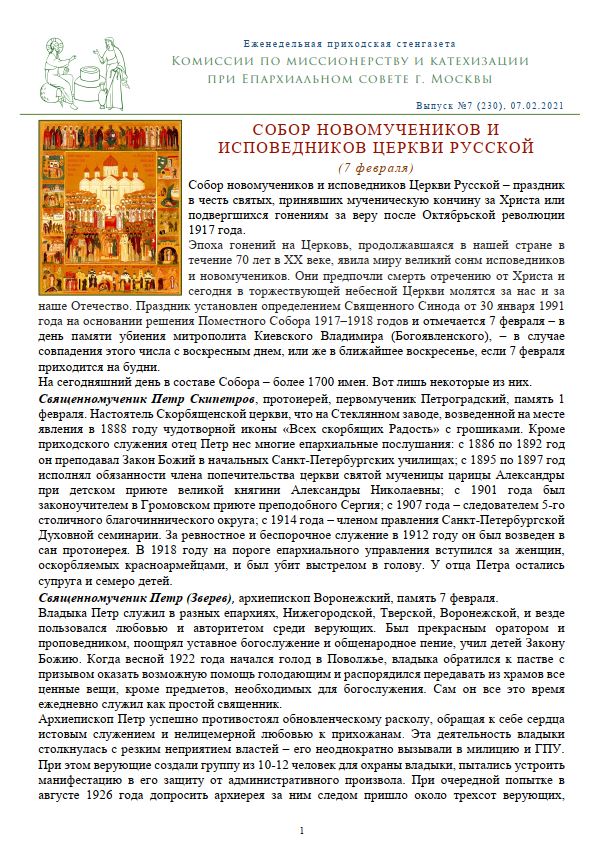 Еженедельная приходская стенгазета
Комиссии по миссионерству и катехизации при Епархиальном совете г. Москвы

Выпуск №7 (230), 07.02.2021

СОБОР НОВОМУЧЕНИКОВ И ИСПОВЕДНИКОВ ЦЕРКВИ РУССКОЙ
(7 февраля)

Собор новомучеников и исповедников Церкви Русской – праздник в честь святых, принявших мученическую кончину за Христа или подвергшихся гонениям за веру после Октябрьской революции 1917 года.

Эпоха гонений на Церковь, продолжавшаяся в нашей стране в течение 70 лет в XX веке, явила миру великий сонм исповедников и новомучеников. Они предпочли смерть отречению от Христа и сегодня в торжествующей небесной Церкви молятся за нас и за наше Отечество. Праздник установлен определением Священного Синода от 30 января 1991 года на основании решения Поместного Собора 1917–1918 годов и отмечается 7 февраля – в день памяти убиения митрополита Киевского Владимира (Богоявленского), – в случае совпадения этого числа с воскресным днем, или же в ближайшее воскресенье, если 7 февраля приходится на будни.

На сегодняшний день в составе Собора – более 1700 имен. Вот лишь некоторые из них.

Священномученик Петр Скипетров, протоиерей, первомученик Петроградский, память 1 февраля. Настоятель Скорбященской церкви, что на Стеклянном заводе, возведенной на месте явления в 1888 году чудотворной иконы «Всех скорбящих Радость» с грошиками. Кроме приходского служения отец Петр нес многие епархиальные послушания: с 1886 по 1892 год он преподавал Закон Божий в начальных Санкт-Петербургских училищах; с 1895 по 1897 год исполнял обязанности члена попечительства церкви святой мученицы царицы Александры при детском приюте великой княгини Александры Николаевны; с 1901 года был законоучителем в Громовском приюте преподобного Сергия; с 1907 года – следователем 5-го столичного благочиннического округа; с 1914 года – членом правления Санкт-Петербургской Духовной семинарии. За ревностное и беспорочное служение в 1912 году он был возведен в сан протоиерея. В 1918 году на пороге епархиального управления вступился за женщин, оскорбляемых красноармейцами, и был убит выстрелом в голову. У отца Петра остались супруга и семеро детей.

Священномученик Петр (Зверев), архиепископ Воронежский, память 7 февраля.

Владыка Петр служил в разных епархиях, Нижегородской, Тверской, Воронежской, и везде пользовался любовью и авторитетом среди верующих. Был прекрасным оратором и проповедником, поощрял уставное богослужение и общенародное пение, учил детей Закону Божию. Когда весной 1922 года начался голод в Поволжье, владыка обратился к пастве с призывом оказать возможную помощь голодающим и распорядился передавать из храмов все ценные вещи, кроме предметов, необходимых для богослужения. Сам он все это время ежедневно служил как простой священник.

Архиепископ Петр успешно противостоял обновленческому расколу, обращая к себе сердца истовым служением и нелицемерной любовью к прихожанам. Эта деятельность владыки столкнулась с резким неприятием властей – его неоднократно вызывали в милицию и ГПУ. При этом верующие создали группу из 10-12 человек для охраны владыки, пытались устроить манифестацию в его защиту от административного произвола. При очередной попытке в августе 1926 года допросить архиерея за ним следом пришло около трехсот верующих,

1